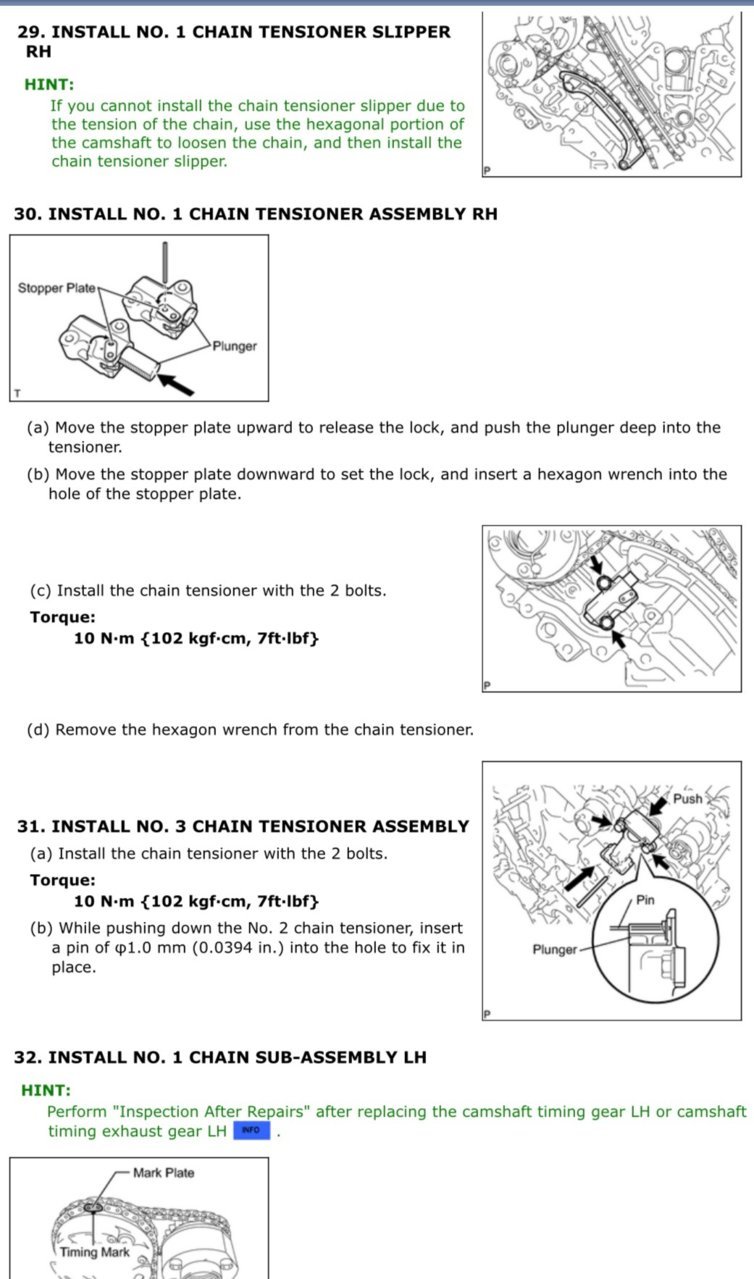 29. INSTALL NO. 1 CHAIN TENSIONER SLIPPER RH

HINT:
If you cannot install the chain tensioner slipper due to the tension of the chain, use the hexagonal portion of the camshaft to loosen the chain, and then install the chain tensioner slipper.

P

30. INSTALL NO. 1 CHAIN TENSIONER ASSEMBLY RH

Stopper Plate
Plunger
T

(a) Move the stopper plate upward to release the lock, and push the plunger deep into the tensioner.

(b) Move the stopper plate downward to set the lock, and insert a hexagon wrench into the hole of the stopper plate.

(c) Install the chain tensioner with the 2 bolts.

Torque:
10 N·m {102 kgf·cm, 7ft·lbf}

P

(d) Remove the hexagon wrench from the chain tensioner.

31. INSTALL NO. 3 CHAIN TENSIONER ASSEMBLY

(a) Install the chain tensioner with the 2 bolts.

Torque:
10 N·m {102 kgf·cm, 7ft·lbf}

(b) While pushing down the No. 2 chain tensioner, insert a pin of φ1.0 mm (0.0394 in.) into the hole to fix it in place.

Push
Pin
Plunger
P

32. INSTALL NO. 1 CHAIN SUB-ASSEMBLY LH

HINT:
Perform "Inspection After Repairs" after replacing the camshaft timing gear LH or camshaft timing exhaust gear LH INFO .

Mark Plate
Timing Mark